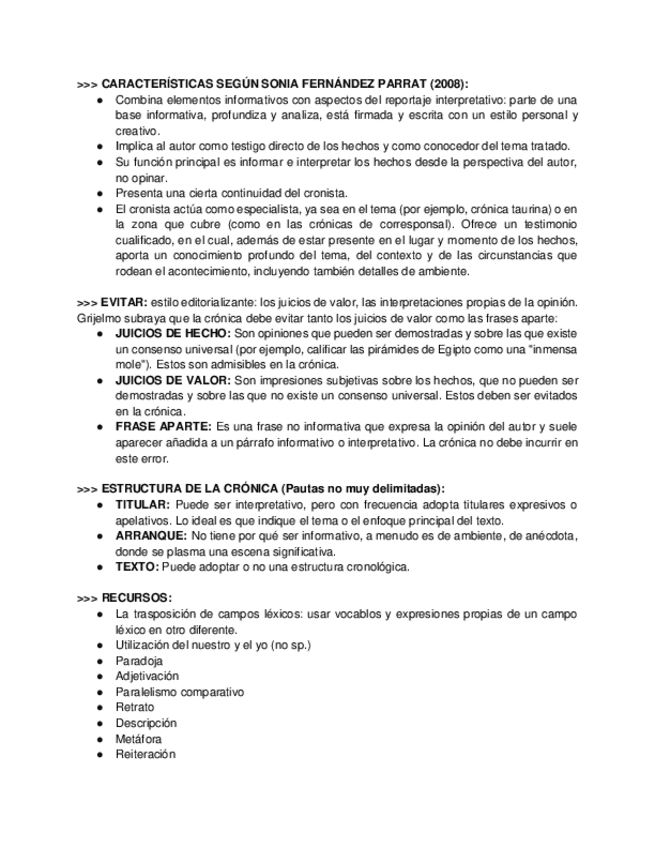 >>> CARACTERÍSTICAS SEGÚN SONIA FERNÁNDEZ PARRAT (2008):
● Combina elementos informativos con aspectos del reportaje interpretativo: parte de una base informativa, profundiza y analiza, está firmada y escrita con un estilo personal y creativo.
● Implica al autor como testigo directo de los hechos y como conocedor del tema tratado.
● Su función principal es informar e interpretar los hechos desde la perspectiva del autor, no opinar.
● Presenta una cierta continuidad del cronista.
● El cronista actúa como especialista, ya sea en el tema (por ejemplo, crónica taurina) o en la zona que cubre (como en las crónicas de corresponsal). Ofrece un testimonio cualificado, en el cual, además de estar presente en el lugar y momento de los hechos, aporta un conocimiento profundo del tema, del contexto y de las circunstancias que rodean el acontecimiento, incluyendo también detalles de ambiente.

>>> EVITAR: estilo editorializante: los juicios de valor, las interpretaciones propias de la opinión. Grijelmo subraya que la crónica debe evitar tanto los juicios de valor como las frases aparte:
● JUICIOS DE HECHO: Son opiniones que pueden ser demostradas y sobre las que existe un consenso universal (por ejemplo, calificar las pirámides de Egipto como una "inmensa mole"). Estos son admisibles en la crónica.
● JUICIOS DE VALOR: Son impresiones subjetivas sobre los hechos, que no pueden ser demostradas y sobre las que no existe un consenso universal. Estos deben ser evitados en la crónica.
● FRASE APARTE: Es una frase no informativa que expresa la opinión del autor y suele aparecer añadida a un párrafo informativo o interpretativo. La crónica no debe incurrir en este error.

>>> ESTRUCTURA DE LA CRÓNICA (Pautas no muy delimitadas):
● TITULAR: Puede ser interpretativo, pero con frecuencia adopta titulares expresivos o apelativos. Lo ideal es que indique el tema o el enfoque principal del texto.
● ARRANQUE: No tiene por qué ser informativo, a menudo es de ambiente, de anécdota, donde se plasma una escena significativa.
● TEXTO: Puede adoptar o no una estructura cronológica.

>>> RECURSOS:
● La trasposición de campos léxicos: usar vocablos y expresiones propias de un campo léxico en otro diferente.
● Utilización del nuestro y el yo (no sp.)
● Paradoja
● Adjetivación
● Paralelismo comparativo
● Retrato
● Descripción
● Metáfora
● Reiteración